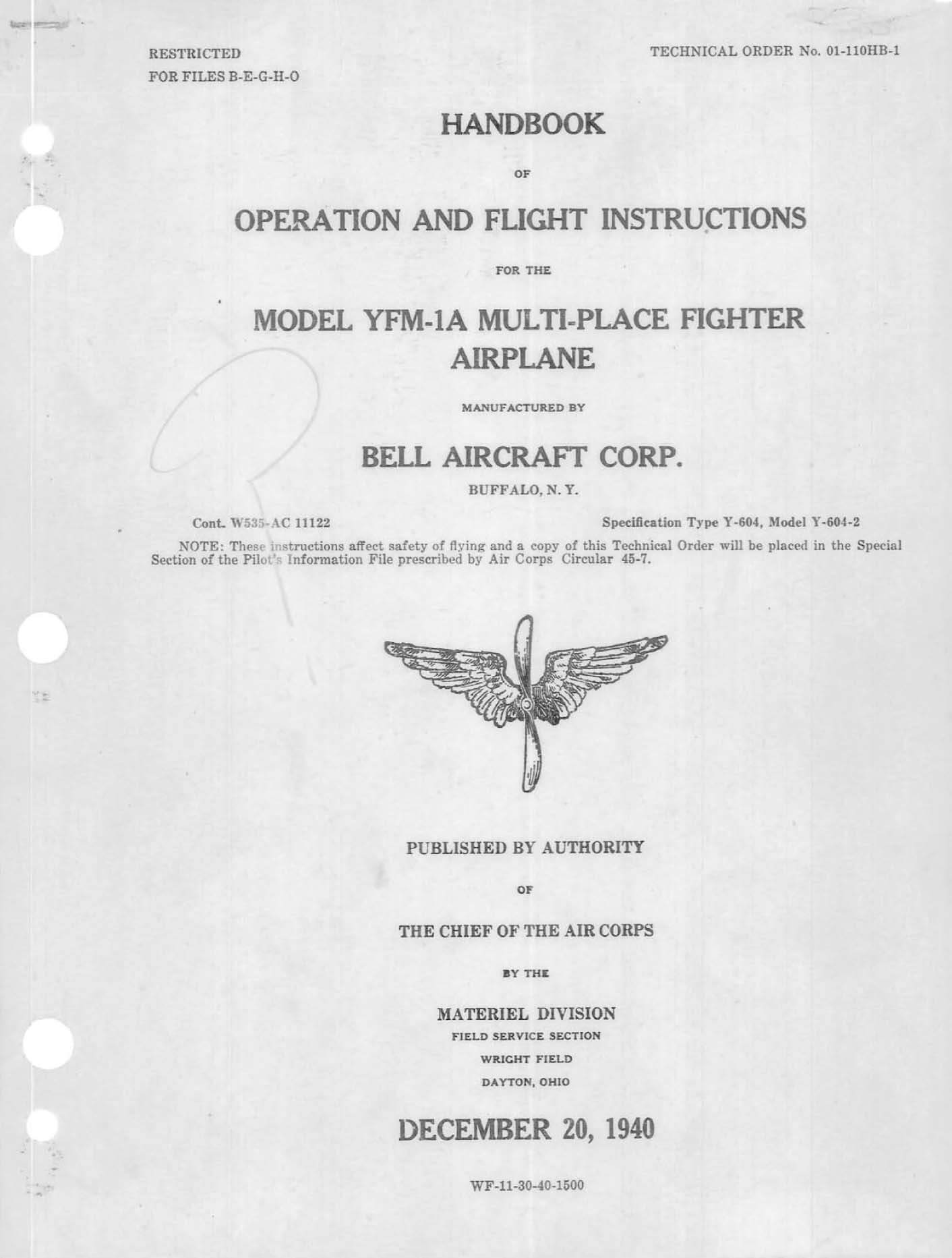 RESTRICTED
FOR FILES B-E-G-H-O

TECHNICAL ORDER No. 01-110HB-1

HANDBOOK

OF

OPERATION AND FLIGHT INSTRUCTIONS

FOR THE

MODEL YFM-1A MULTI-PLACE FIGHTER AIRPLANE

MANUFACTURED BY

BELL AIRCRAFT CORP.

BUFFALO, N. Y.

Cont. W535-AC 11122

Specification Type Y-604, Model Y-604-2

NOTE: These instructions affect safety of flying and a copy of this Technical Order will be placed in the Special Section of the Pilot's Information File prescribed by Air Corps Circular 45-7.

PUBLISHED BY AUTHORITY

OF

THE CHIEF OF THE AIR CORPS

BY THE

MATERIEL DIVISION
FIELD SERVICE SECTION
WRIGHT FIELD
DAYTON, OHIO

DECEMBER 20, 1940

WF-11-30-40-1500